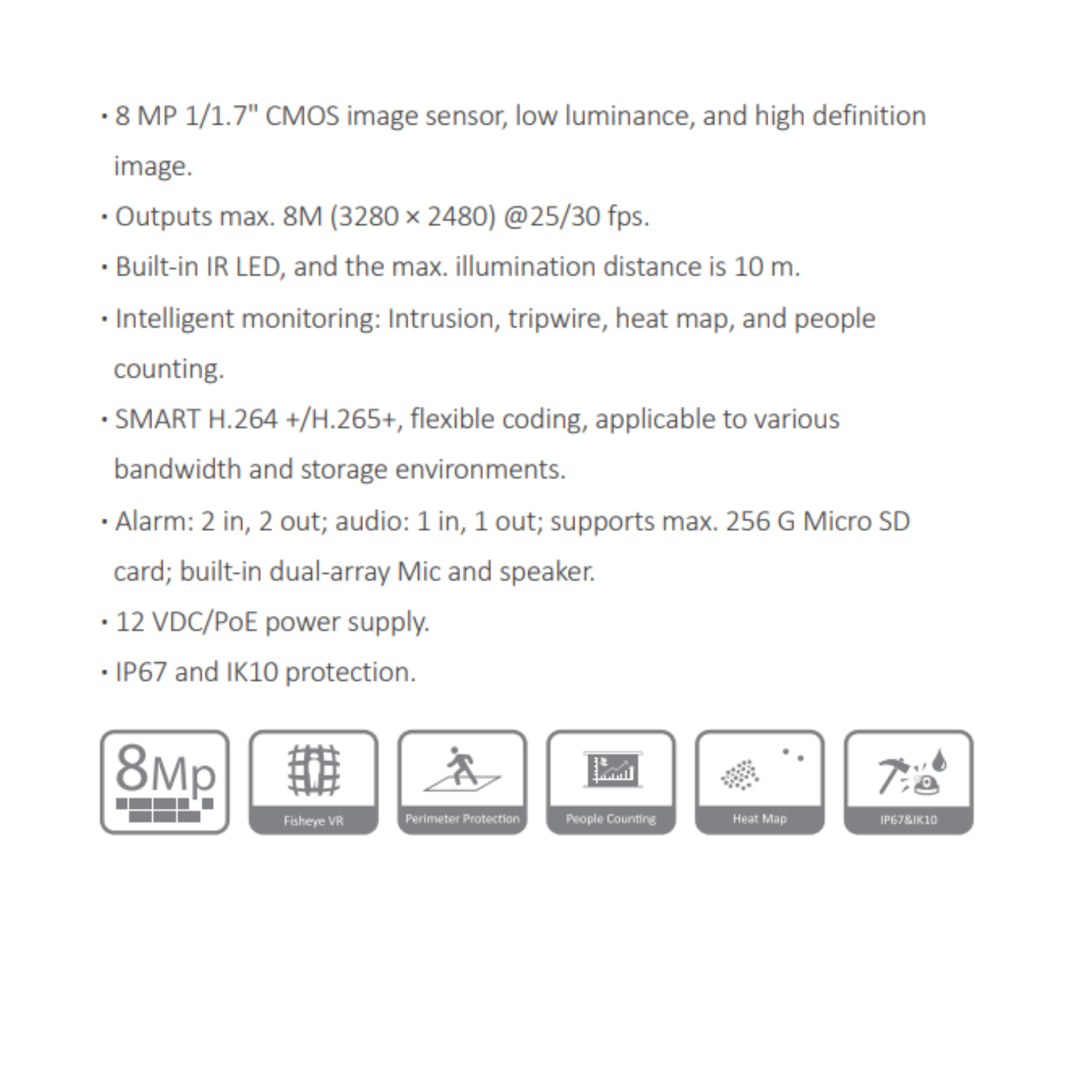 • 8 MP 1/1.7" CMOS image sensor, low luminance, and high definition image.
• Outputs max. 8M (3280 × 2480) @25/30 fps.
• Built-in IR LED, and the max. illumination distance is 10 m.
• Intelligent monitoring: Intrusion, tripwire, heat map, and people counting.
• SMART H.264 +/H.265+, flexible coding, applicable to various bandwidth and storage environments.
• Alarm: 2 in, 2 out; audio: 1 in, 1 out; supports max. 256 G Micro SD card; built-in dual-array Mic and speaker.
• 12 VDC/PoE power supply.
• IP67 and IK10 protection.

8Mp

Fisheye VR

Perimeter Protection

People Counting

Heat Map

IP67&IK10